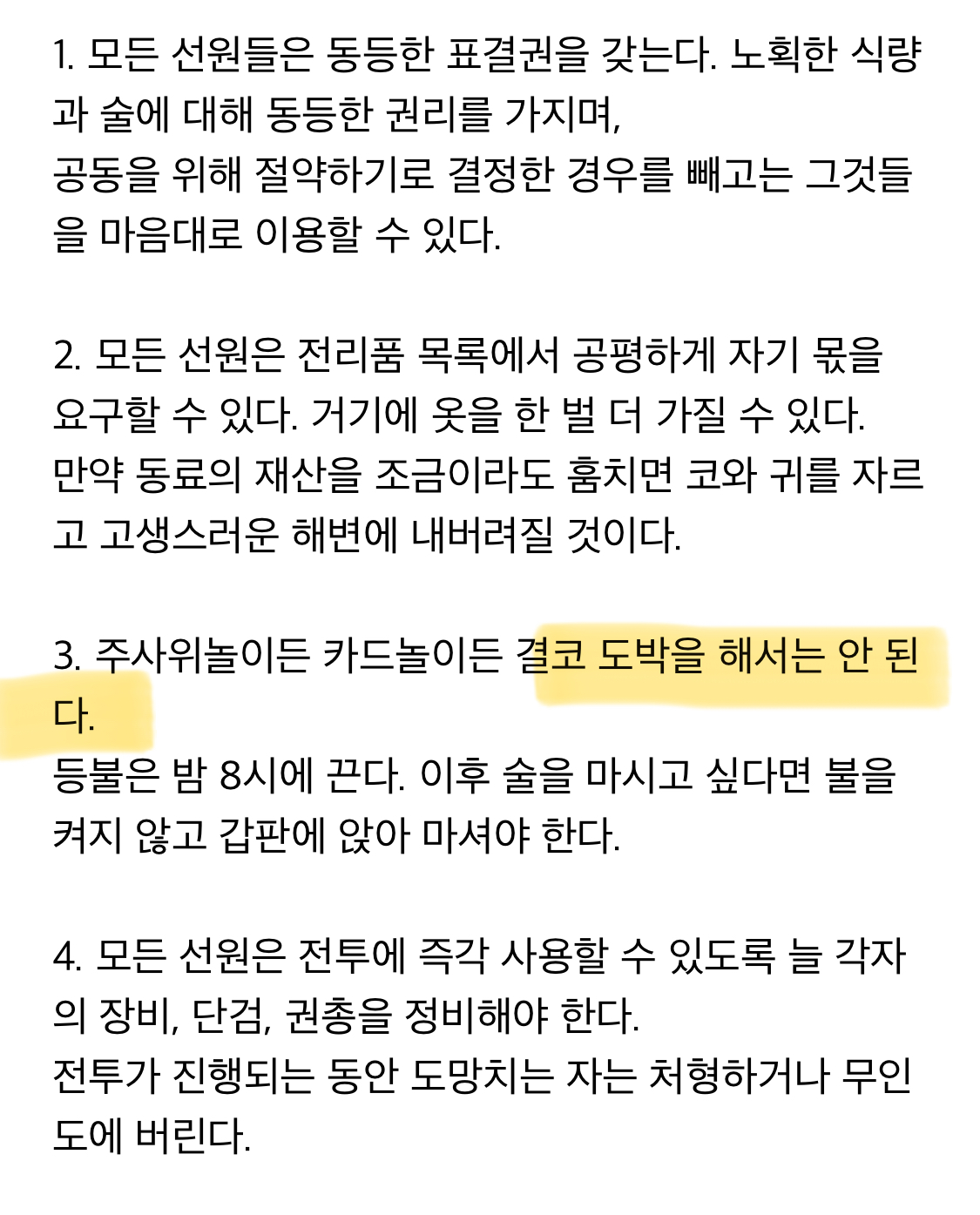 1. 모든 선원들은 동등한 표결권을 갖는다. 노획한 식량과 술에 대해 동등한 권리를 가지며,
공동을 위해 절약하기로 결정한 경우를 빼고는 그것들을 마음대로 이용할 수 있다.

2. 모든 선원은 전리품 목록에서 공평하게 자기 몫을 요구할 수 있다. 거기에 옷을 한 벌 더 가질 수 있다.
만약 동료의 재산을 조금이라도 훔치면 코와 귀를 자르고 고생스러운 해변에 내버려질 것이다.

3. 주사위놀이든 카드놀이든 결코 도박을 해서는 안 된다.
등불은 밤 8시에 끈다. 이후 술을 마시고 싶다면 불을 켜지 않고 갑판에 앉아 마셔야 한다.

4. 모든 선원은 전투에 즉각 사용할 수 있도록 늘 각자의 장비, 단검, 권총을 정비해야 한다.
전투가 진행되는 동안 도망치는 자는 처형하거나 무인도에 버린다.